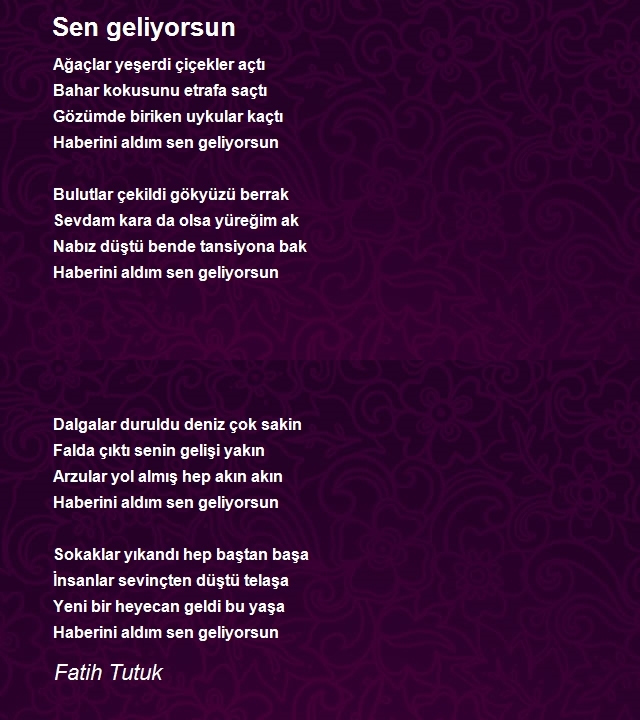 Sen geliyorsun

Ağaçlar yeşerdi çiçekler açtı
Bahar kokusunu etrafa saçtı
Gözümde biriken uykular kaçtı
Haberini aldım sen geliyorsun

Bulutlar çekildi gökyüzü berrak
Sevdam kara da olsa yüreğim ak
Nabız düştü bende tansiyona bak
Haberini aldım sen geliyorsun

Dalgalar duruldu deniz çok sakin
Falda çıktı senin gelişi yakın
Arzular yol almış hep akın akın
Haberini aldım sen geliyorsun

Sokaklar yıkandı hep baştan başa
İnsanlar sevinçten düştü telaşa
Yeni bir heyecan geldi bu yaşa
Haberini aldım sen geliyorsun

Fatih Tutuk